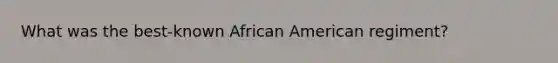 What was the best-known African American regiment?